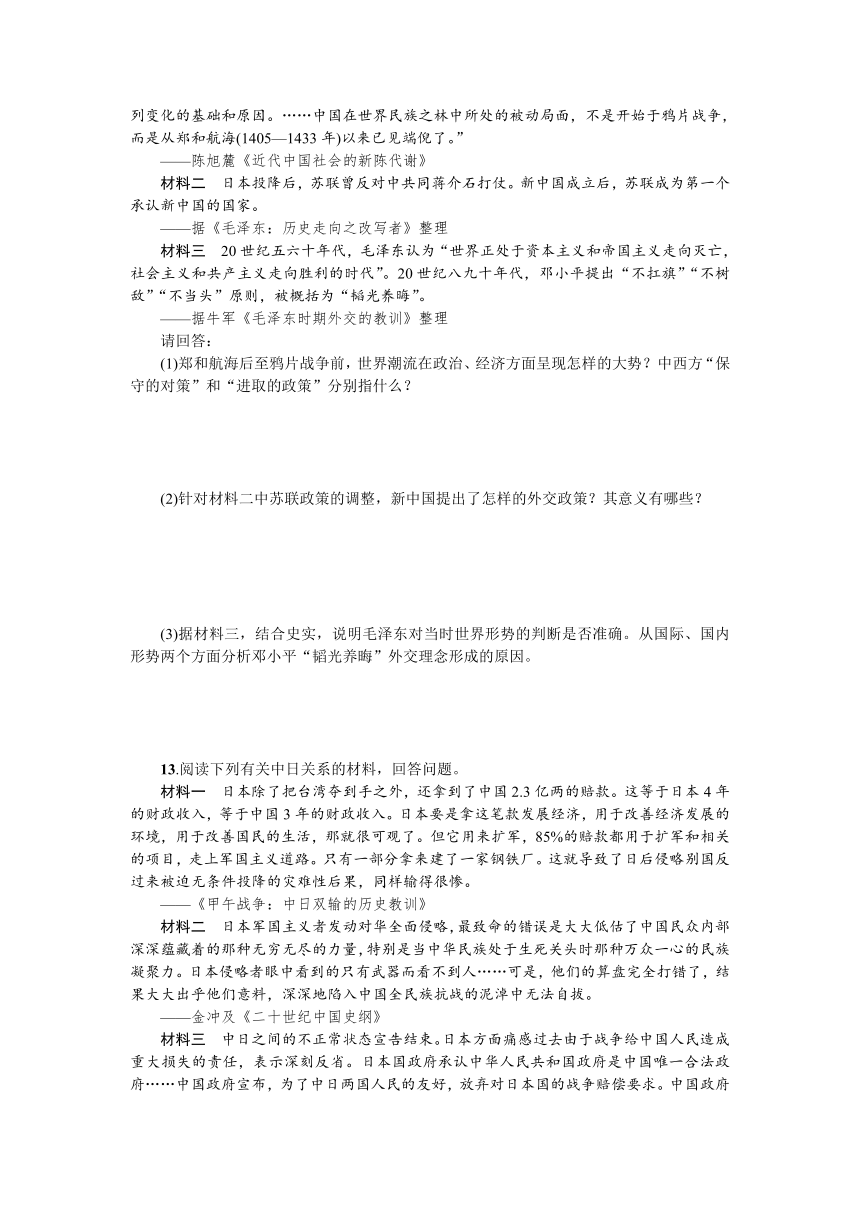 列变化的基础和原因。……中国在世界民族之林中所处的被动局面，不是开始于鸦片战争，而是从郑和航海(1405—1433 年)以来已见端倪了。”

——陈旭麓《近代中国社会的新陈代谢》

材料二　日本投降后，苏联曾反对中共同蒋介石打仗。新中国成立后，苏联成为第一个承认新中国的国家。

——据《毛泽东：历史走向之改写者》整理

材料三　20 世纪五六十年代，毛泽东认为“世界正处于资本主义和帝国主义走向灭亡，社会主义和共产主义走向胜利的时代”。20 世纪八九十年代，邓小平提出“不扛旗”“不树敌”“不当头”原则，被概括为“韬光养晦”。

——据牛军《毛泽东时期外交的教训》整理

请回答：

(1)郑和航海后至鸦片战争前，世界潮流在政治、经济方面呈现怎样的大势？中西方“保守的对策”和“进取的政策”分别指什么？

(2)针对材料二中苏联政策的调整，新中国提出了怎样的外交政策？其意义有哪些？

(3)据材料三，结合史实，说明毛泽东对当时世界形势的判断是否准确。从国际、国内形势两个方面分析邓小平“韬光养晦”外交理念形成的原因。

13.阅读下列有关中日关系的材料，回答问题。

材料一　日本除了把台湾夺到手之外，还拿到了中国 2.3 亿两的赔款。这等于日本 4 年的财政收入，等于中国 3 年的财政收入。日本要是拿这笔款发展经济，用于改善经济发展的环境，用于改善国民的生活，那就很可观了。但它用来扩军，85%的赔款都用于扩军和相关的项目，走上军国主义道路。只有一部分拿来建了一家钢铁厂。这就导致了日后侵略别国反过来被迫无条件投降的灾难性后果，同样输得很惨。

——《甲午战争：中日双输的历史教训》

材料二　日本军国主义者发动对华全面侵略，最致命的错误是大大低估了中国民众内部深深蕴藏着的那种无穷无尽的力量，特别是当中华民族处于生死关头时那种万众一心的民族凝聚力。日本侵略者眼中看到的只有武器而看不到人……可是，他们的算盘完全打错了，结果大大出乎他们意料，深深地陷入中国全民族抗战的泥淖中无法自拔。

——金冲及《二十世纪中国史纲》

材料三　中日之间的不正常状态宣告结束。日本方面痛感过去由于战争给中国人民造成重大损失的责任，表示深刻反省。日本国政府承认中华人民共和国政府是中国唯一合法政府……中国政府宣布，为了中日两国人民的友好，放弃对日本国的战争赔偿要求。中国政府